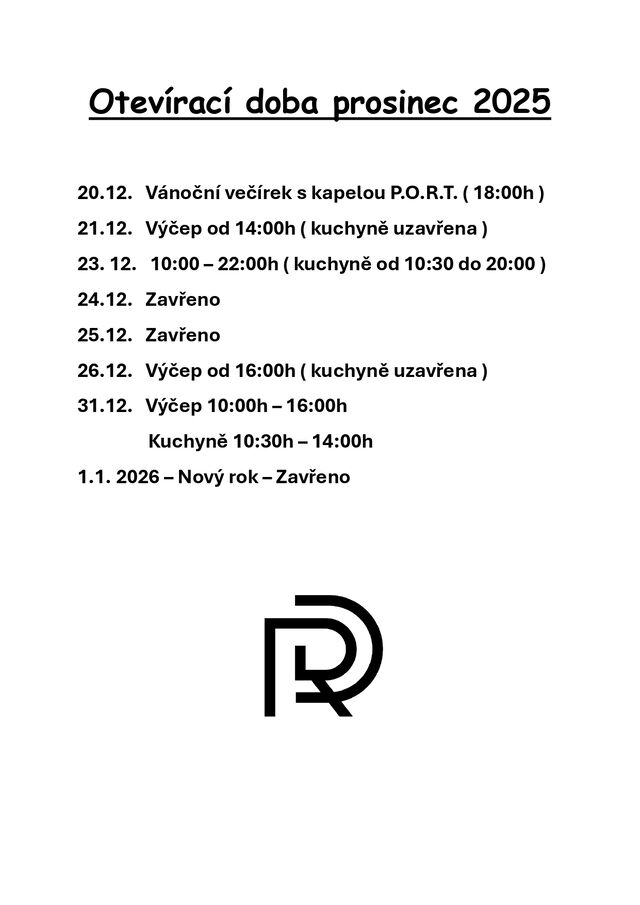 Otevírací doba prosinec 2025

20.12. Vánoční večírek s kapelou P.O.R.T. ( 18:00h )

21.12. Výčep od 14:00h ( kuchyně uzavřena )

23. 12. 10:00 – 22:00h ( kuchyně od 10:30 do 20:00 )

24.12. Zavřeno

25.12. Zavřeno

26.12. Výčep od 16:00h ( kuchyně uzavřena )

31.12. Výčep 10:00h – 16:00h

Kuchyně 10:30h – 14:00h

1.1. 2026 – Nový rok – Zavřeno